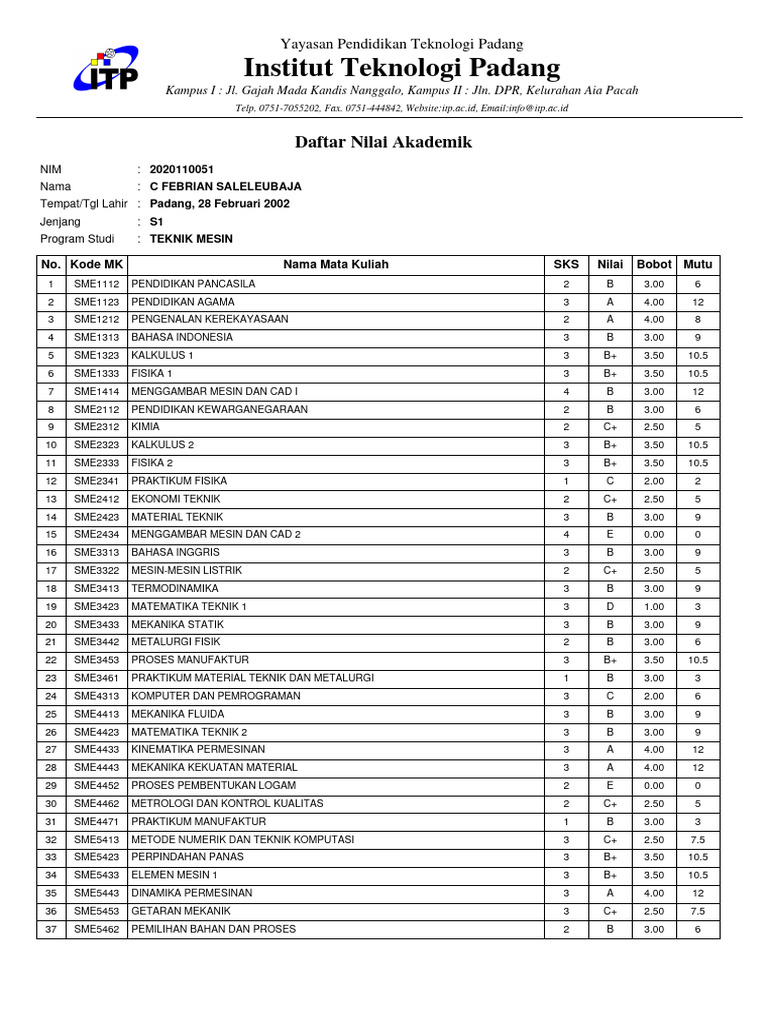 ITP

Yayasan Pendidikan Teknologi Padang
Institut Teknologi Padang
Kampus I : Jl. Gajah Mada Kandis Nanggalo, Kampus II : Jln. DPR, Kelurahan Aia Pacah
Telp. 0751-7055202, Fax. 0751-444842, Website:itp.ac.id, Email:info@itp.ac.id

Daftar Nilai Akademik

NIM : 2020110051
Nama : C FEBRIAN SALELEUBAJA
Tempat/Tgl Lahir : Padang, 28 Februari 2002
Jenjang : S1
Program Studi : TEKNIK MESIN

| No. | Kode MK | Nama Mata Kuliah | SKS | Nilai | Bobot | Mutu |
|---|---|---|---|---|---|---|
| 1 | SME1112 | PENDIDIKAN PANCASILA | 2 | B | 3.00 | 6 |
| 2 | SME1123 | PENDIDIKAN AGAMA | 3 | A | 4.00 | 12 |
| 3 | SME1212 | PENGENALAN KEREKAYASAAN | 2 | A | 4.00 | 8 |
| 4 | SME1313 | BAHASA INDONESIA | 3 | B | 3.00 | 9 |
| 5 | SME1323 | KALKULUS 1 | 3 | B+ | 3.50 | 10.5 |
| 6 | SME1333 | FISIKA 1 | 3 | B+ | 3.50 | 10.5 |
| 7 | SME1414 | MENGGAMBAR MESIN DAN CAD I | 4 | B | 3.00 | 12 |
| 8 | SME2112 | PENDIDIKAN KEWARGANEGARAAN | 2 | B | 3.00 | 6 |
| 9 | SME2312 | KIMIA | 2 | C+ | 2.50 | 5 |
| 10 | SME2323 | KALKULUS 2 | 3 | B+ | 3.50 | 10.5 |
| 11 | SME2333 | FISIKA 2 | 3 | B+ | 3.50 | 10.5 |
| 12 | SME2341 | PRAKTIKUM FISIKA | 1 | C | 2.00 | 2 |
| 13 | SME2412 | EKONOMI TEKNIK | 2 | C+ | 2.50 | 5 |
| 14 | SME2423 | MATERIAL TEKNIK | 3 | B | 3.00 | 9 |
| 15 | SME2434 | MENGGAMBAR MESIN DAN CAD 2 | 4 | E | 0.00 | 0 |
| 16 | SME3313 | BAHASA INGGRIS | 3 | B | 3.00 | 9 |
| 17 | SME3322 | MESIN-MESIN LISTRIK | 2 | C+ | 2.50 | 5 |
| 18 | SME3413 | TERMODINAMIKA | 3 | B | 3.00 | 9 |
| 19 | SME3423 | MATEMATIKA TEKNIK 1 | 3 | D | 1.00 | 3 |
| 20 | SME3433 | MEKANIKA STATIK | 3 | B | 3.00 | 9 |
| 21 | SME3442 | METALURGI FISIK | 2 | B | 3.00 | 6 |
| 22 | SME3453 | PROSES MANUFAKTUR | 3 | B+ | 3.50 | 10.5 |
| 23 | SME3461 | PRAKTIKUM MATERIAL TEKNIK DAN METALURGI | 1 | B | 3.00 | 3 |
| 24 | SME4313 | KOMPUTER DAN PEMROGRAMAN | 3 | C | 2.00 | 6 |
| 25 | SME4413 | MEKANIKA FLUIDA | 3 | B | 3.00 | 9 |
| 26 | SME4423 | MATEMATIKA TEKNIK 2 | 3 | B | 3.00 | 9 |
| 27 | SME4433 | KINEMATIKA PERMESINAN | 3 | A | 4.00 | 12 |
| 28 | SME4443 | MEKANIKA KEKUATAN MATERIAL | 3 | A | 4.00 | 12 |
| 29 | SME4452 | PROSES PEMBENTUKAN LOGAM | 2 | E | 0.00 | 0 |
| 30 | SME4462 | METROLOGI DAN KONTROL KUALITAS | 2 | C+ | 2.50 | 5 |
| 31 | SME4471 | PRAKTIKUM MANUFAKTUR | 1 | B | 3.00 | 3 |
| 32 | SME5413 | METODE NUMERIK DAN TEKNIK KOMPUTASI | 3 | C+ | 2.50 | 7.5 |
| 33 | SME5423 | PERPINDAHAN PANAS | 3 | B+ | 3.50 | 10.5 |
| 34 | SME5433 | ELEMEN MESIN 1 | 3 | B+ | 3.50 | 10.5 |
| 35 | SME5443 | DINAMIKA PERMESINAN | 3 | A | 4.00 | 12 |
| 36 | SME5453 | GETARAN MEKANIK | 3 | C+ | 2.50 | 7.5 |
| 37 | SME5462 | PEMILIHAN BAHAN DAN PROSES | 2 | B | 3.00 | 6 |